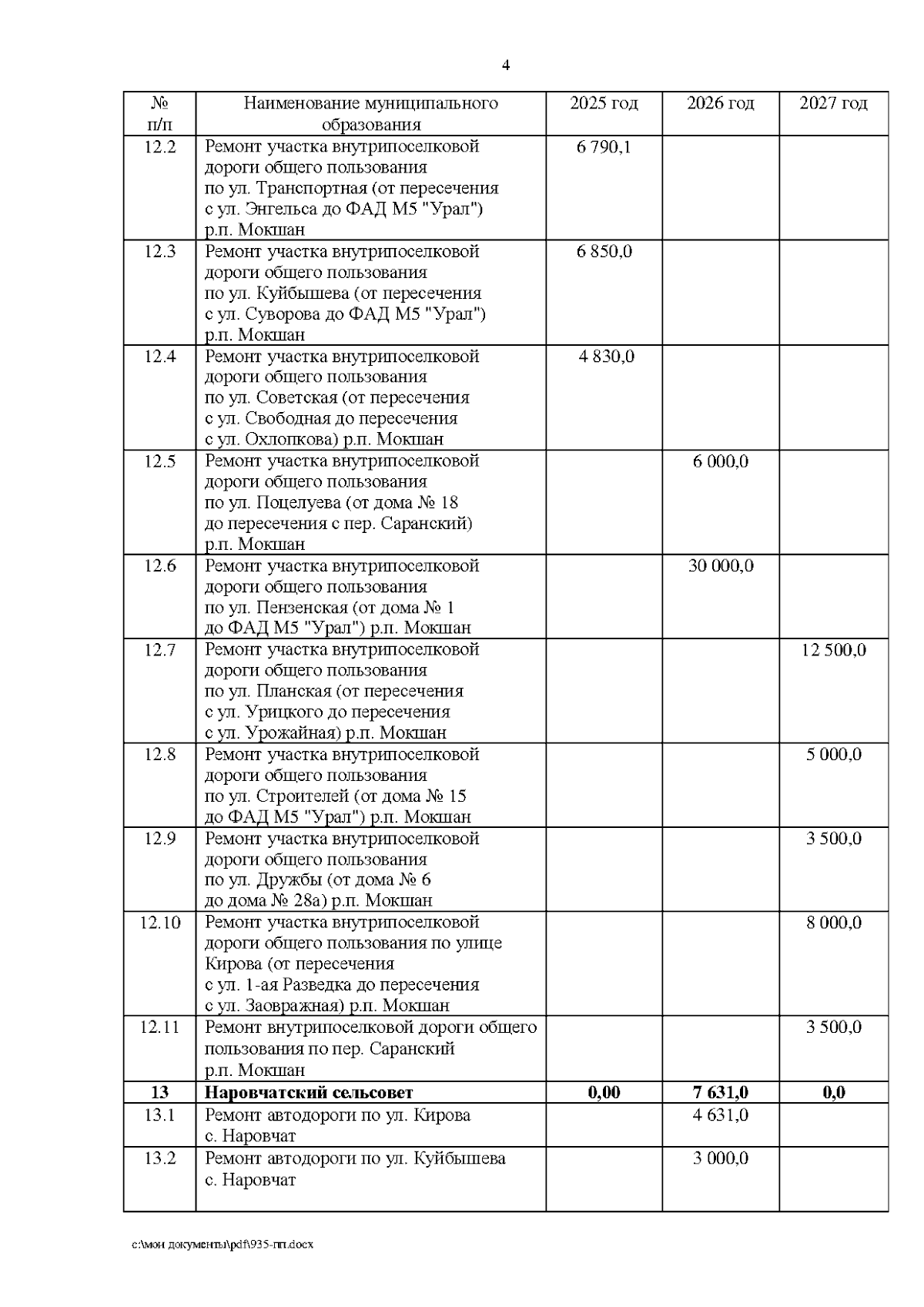 4

| № п/п | Наименование муниципального образования | 2025 год | 2026 год | 2027 год |
|---|---|---|---|---|
| 12.2 | Ремонт участка внутрипоселковой дороги общего пользования по ул. Транспортная (от пересечения с ул. Энгельса до ФАД М5 "Урал") р.п. Мокшан | 6 790,1 | | |
| 12.3 | Ремонт участка внутрипоселковой дороги общего пользования по ул. Куйбышева (от пересечения с ул. Суворова до ФАД М5 "Урал") р.п. Мокшан | 6 850,0 | | |
| 12.4 | Ремонт участка внутрипоселковой дороги общего пользования по ул. Советская (от пересечения с ул. Свободная до пересечения с ул. Охлопкова) р.п. Мокшан | 4 830,0 | | |
| 12.5 | Ремонт участка внутрипоселковой дороги общего пользования по ул. Поцелуева (от дома № 18 до пересечения с пер. Саранский) р.п. Мокшан | | 6 000,0 | |
| 12.6 | Ремонт участка внутрипоселковой дороги общего пользования по ул. Пензенская (от дома № 1 до ФАД М5 "Урал") р.п. Мокшан | | 30 000,0 | |
| 12.7 | Ремонт участка внутрипоселковой дороги общего пользования по ул. Планская (от пересечения с ул. Урицкого до пересечения с ул. Урожайная) р.п. Мокшан | | | 12 500,0 |
| 12.8 | Ремонт участка внутрипоселковой дороги общего пользования по ул. Строителей (от дома № 15 до ФАД М5 "Урал") р.п. Мокшан | | | 5 000,0 |
| 12.9 | Ремонт участка внутрипоселковой дороги общего пользования по ул. Дружбы (от дома № 6 до дома № 28а) р.п. Мокшан | | | 3 500,0 |
| 12.10 | Ремонт участка внутрипоселковой дороги общего пользования по улице Кирова (от пересечения с ул. 1-ая Разведка до пересечения с ул. Заовражная) р.п. Мокшан | | | 8 000,0 |
| 12.11 | Ремонт внутрипоселковой дороги общего пользования по пер. Саранский р.п. Мокшан | | | 3 500,0 |
| **13** | **Наровчатский сельсовет** | **0,00** | **7 631,0** | **0,0** |
| 13.1 | Ремонт автодороги по ул. Кирова с. Наровчат | | 4 631,0 | |
| 13.2 | Ремонт автодороги по ул. Куйбышева с. Наровчат | | 3 000,0 | |

c:\мои документы\pdf\935-пп.docx